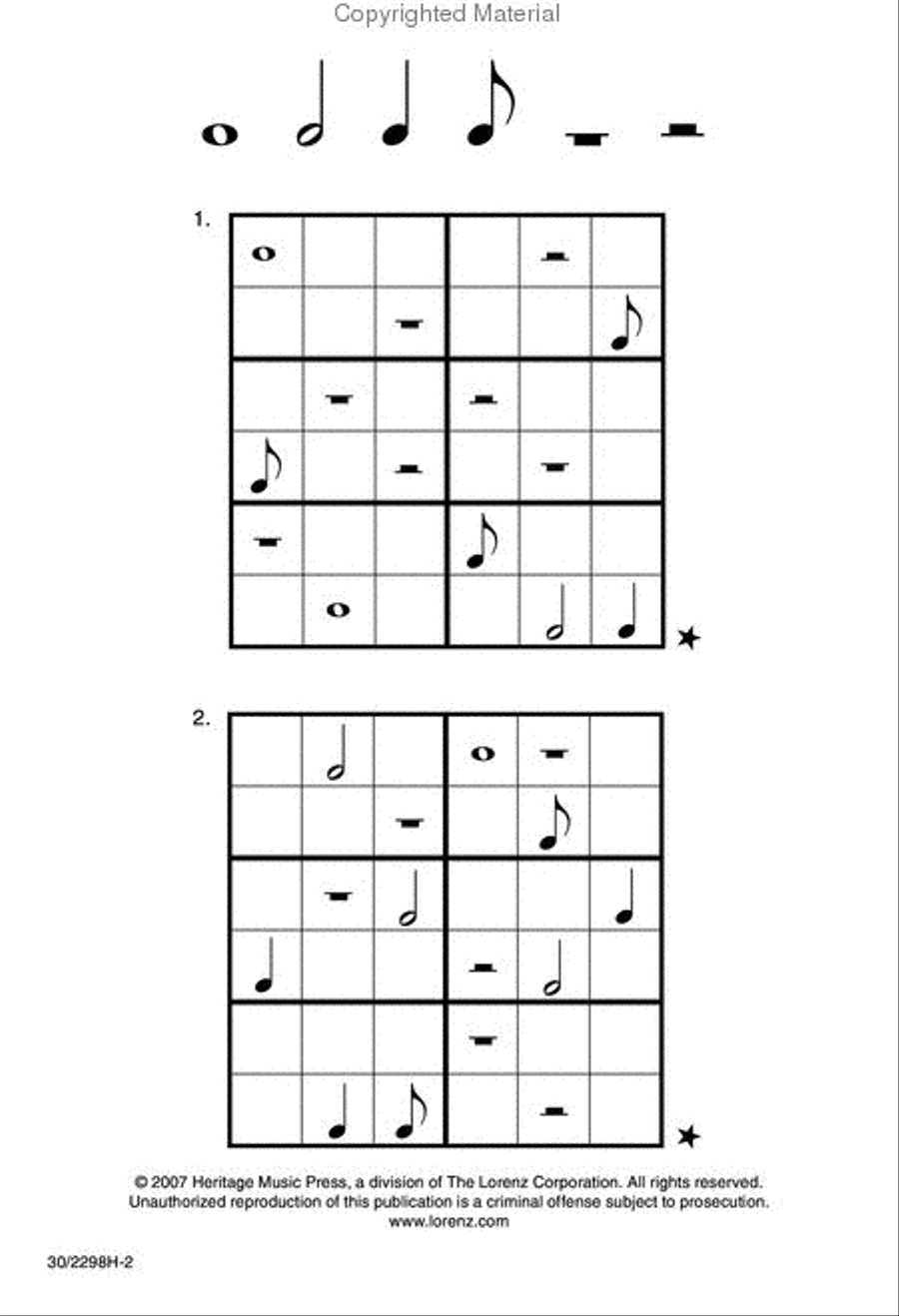 Copyrighted Material

1.

2.

© 2007 Heritage Music Press, a division of The Lorenz Corporation. All rights reserved. Unauthorized reproduction of this publication is a criminal offense subject to prosecution. www.lorenz.com

30/2298H-2